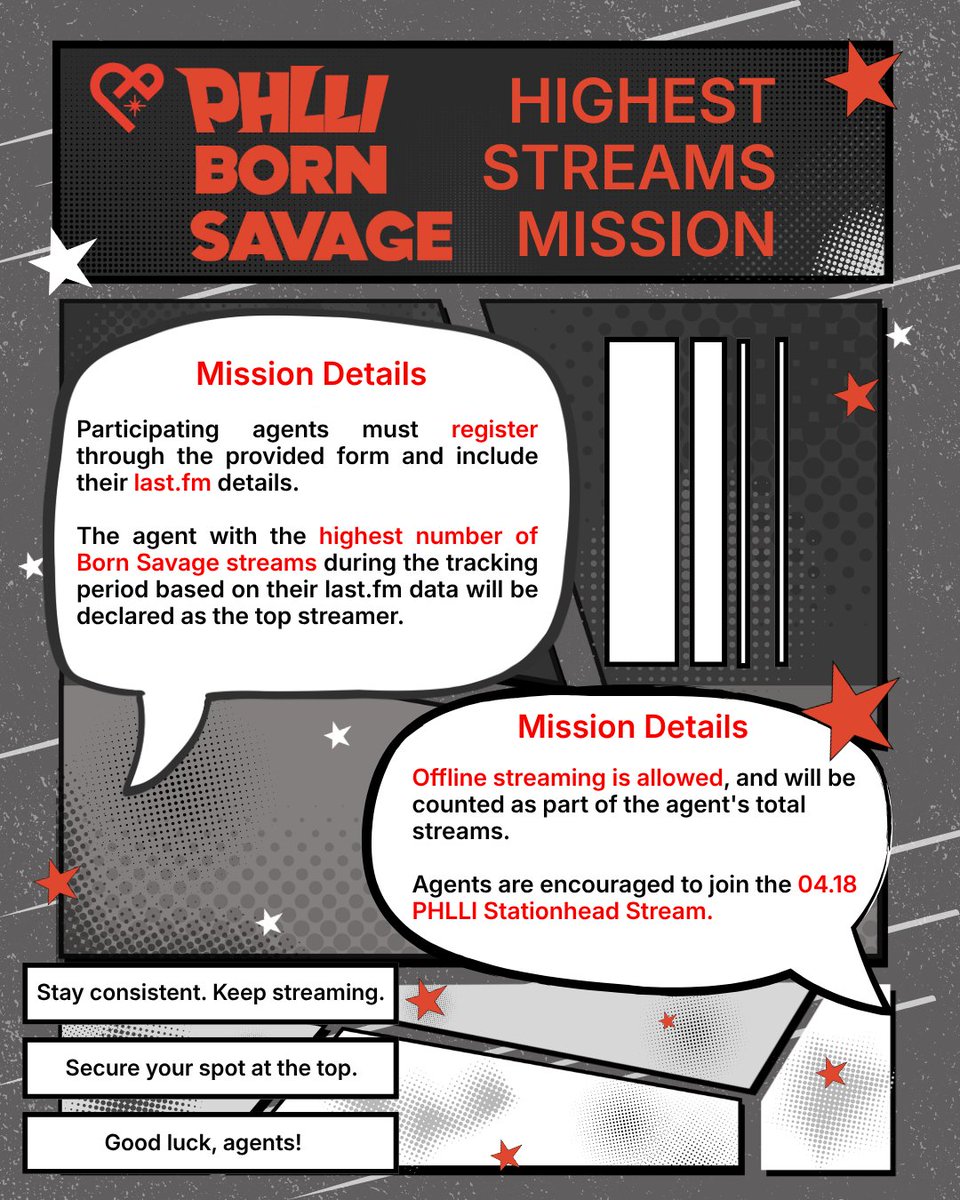 PHLLI BORN SAVAGE

HIGHEST STREAMS MISSION

Mission Details

Participating agents must register through the provided form and include their last.fm details.

The agent with the highest number of Born Savage streams during the tracking period based on their last.fm data will be declared as the top streamer.

Mission Details

Offline streaming is allowed, and will be counted as part of the agent's total streams.

Agents are encouraged to join the 04.18 PHLLI Stationhead Stream.

Stay consistent. Keep streaming.

Secure your spot at the top.

Good luck, agents!